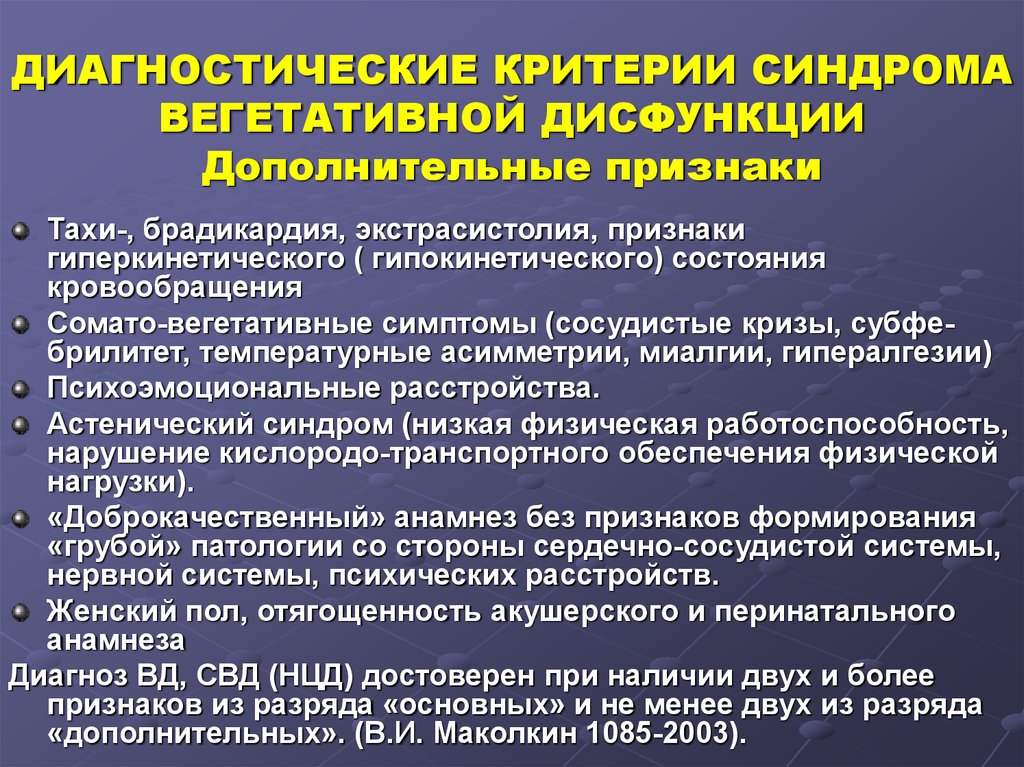 ДИАГНОСТИЧЕСКИЕ КРИТЕРИИ СИНДРОМА ВЕГЕТАТИВНОЙ ДИСФУНКЦИИ
Дополнительные признаки

Тахи-, брадикардия, экстрасистолия, признаки гиперкинетического ( гипокинетического) состояния кровообращения

Сомато-вегетативные симптомы (сосудистые кризы, субфебрилитет, температурные асимметрии, миалгии, гипералгезии)

Психоэмоциональные расстройства.

Астенический синдром (низкая физическая работоспособность, нарушение кислородо-транспортного обеспечения физической нагрузки).

«Доброкачественный» анамнез без признаков формирования «грубой» патологии со стороны сердечно-сосудистой системы, нервной системы, психических расстройств.

Женский пол, отягощенность акушерского и перинатального анамнеза

Диагноз ВД, СВД (НЦД) достоверен при наличии двух и более признаков из разряда «основных» и не менее двух из разряда «дополнительных». (В.И. Маколкин 1085-2003).